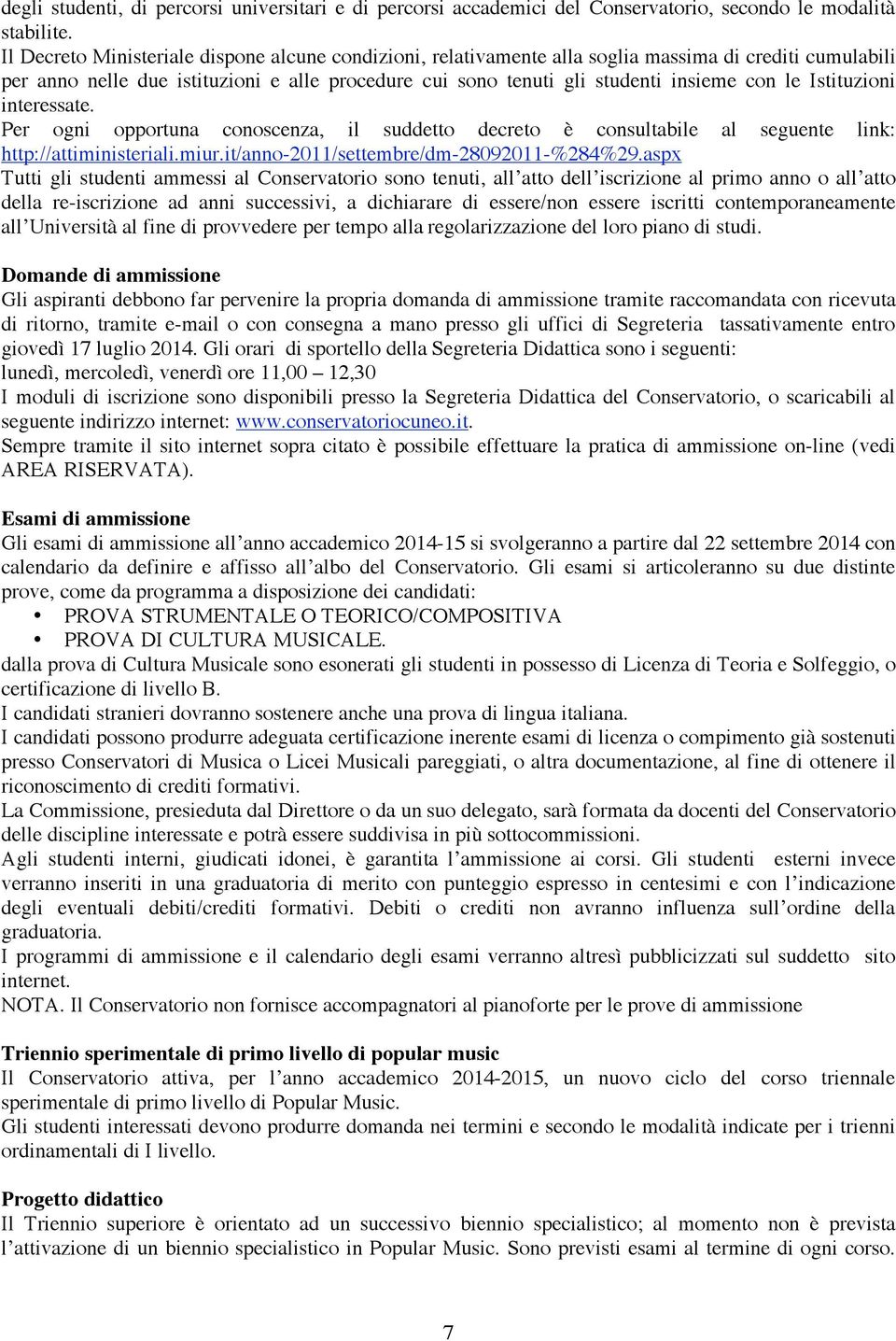 degli studenti, di percorsi universitari e di percorsi accademici del Conservatorio, secondo le modalità stabilite.
Il Decreto Ministeriale dispone alcune condizioni, relativamente alla soglia massima di crediti cumulabili per anno nelle due istituzioni e alle procedure cui sono tenuti gli studenti insieme con le Istituzioni interessate.
Per ogni opportuna conoscenza, il suddetto decreto è consultabile al seguente link: http://attiministeriali.miur.it/anno-2011/settembre/dm-28092011-%284%29.aspx
Tutti gli studenti ammessi al Conservatorio sono tenuti, all'atto dell'iscrizione al primo anno o all'atto della re-iscrizione ad anni successivi, a dichiarare di essere/non essere iscritti contemporaneamente all'Università al fine di provvedere per tempo alla regolarizzazione del loro piano di studi.

Domande di ammissione
Gli aspiranti debbono far pervenire la propria domanda di ammissione tramite raccomandata con ricevuta di ritorno, tramite e-mail o con consegna a mano presso gli uffici di Segreteria tassativamente entro giovedì 17 luglio 2014. Gli orari di sportello della Segreteria Didattica sono i seguenti:
lunedì, mercoledì, venerdì ore 11,00 – 12,30
I moduli di iscrizione sono disponibili presso la Segreteria Didattica del Conservatorio, o scaricabili al seguente indirizzo internet: www.conservatoriocuneo.it.
Sempre tramite il sito internet sopra citato è possibile effettuare la pratica di ammissione on-line (vedi AREA RISERVATA).

Esami di ammissione
Gli esami di ammissione all'anno accademico 2014-15 si svolgeranno a partire dal 22 settembre 2014 con calendario da definire e affisso all'albo del Conservatorio. Gli esami si articoleranno su due distinte prove, come da programma a disposizione dei candidati:
• PROVA STRUMENTALE O TEORICO/COMPOSITIVA
• PROVA DI CULTURA MUSICALE.
dalla prova di Cultura Musicale sono esonerati gli studenti in possesso di Licenza di Teoria e Solfeggio, o certificazione di livello B.
I candidati stranieri dovranno sostenere anche una prova di lingua italiana.
I candidati possono produrre adeguata certificazione inerente esami di licenza o compimento già sostenuti presso Conservatori di Musica o Licei Musicali pareggiati, o altra documentazione, al fine di ottenere il riconoscimento di crediti formativi.
La Commissione, presieduta dal Direttore o da un suo delegato, sarà formata da docenti del Conservatorio delle discipline interessate e potrà essere suddivisa in più sottocommissioni.
Agli studenti interni, giudicati idonei, è garantita l'ammissione ai corsi. Gli studenti esterni invece verranno inseriti in una graduatoria di merito con punteggio espresso in centesimi e con l'indicazione degli eventuali debiti/crediti formativi. Debiti o crediti non avranno influenza sull'ordine della graduatoria.
I programmi di ammissione e il calendario degli esami verranno altresì pubblicizzati sul suddetto sito internet.
NOTA. Il Conservatorio non fornisce accompagnatori al pianoforte per le prove di ammissione

Triennio sperimentale di primo livello di popular music
Il Conservatorio attiva, per l'anno accademico 2014-2015, un nuovo ciclo del corso triennale sperimentale di primo livello di Popular Music.
Gli studenti interessati devono produrre domanda nei termini e secondo le modalità indicate per i trienni ordinamentali di I livello.

Progetto didattico
Il Triennio superiore è orientato ad un successivo biennio specialistico; al momento non è prevista l'attivazione di un biennio specialistico in Popular Music. Sono previsti esami al termine di ogni corso.

7